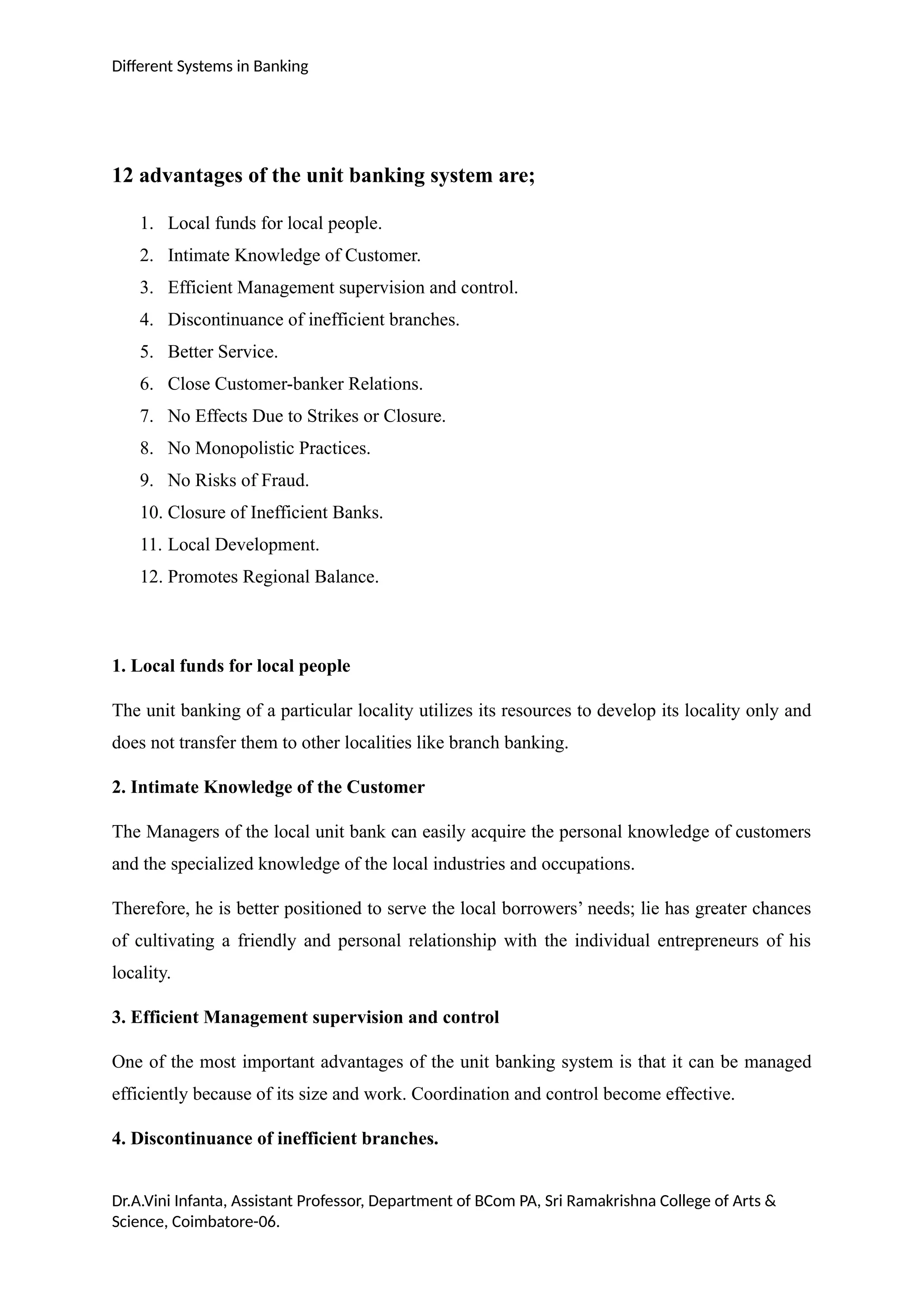 Different Systems in Banking

12 advantages of the unit banking system are;

1. Local funds for local people.
2. Intimate Knowledge of Customer.
3. Efficient Management supervision and control.
4. Discontinuance of inefficient branches.
5. Better Service.
6. Close Customer-banker Relations.
7. No Effects Due to Strikes or Closure.
8. No Monopolistic Practices.
9. No Risks of Fraud.
10. Closure of Inefficient Banks.
11. Local Development.
12. Promotes Regional Balance.

1. Local funds for local people

The unit banking of a particular locality utilizes its resources to develop its locality only and does not transfer them to other localities like branch banking.

2. Intimate Knowledge of the Customer

The Managers of the local unit bank can easily acquire the personal knowledge of customers and the specialized knowledge of the local industries and occupations.

Therefore, he is better positioned to serve the local borrowers' needs; lie has greater chances of cultivating a friendly and personal relationship with the individual entrepreneurs of his locality.

3. Efficient Management supervision and control

One of the most important advantages of the unit banking system is that it can be managed efficiently because of its size and work. Coordination and control become effective.

4. Discontinuance of inefficient branches.

Dr.A.Vini Infanta, Assistant Professor, Department of BCom PA, Sri Ramakrishna College of Arts & Science, Coimbatore-06.